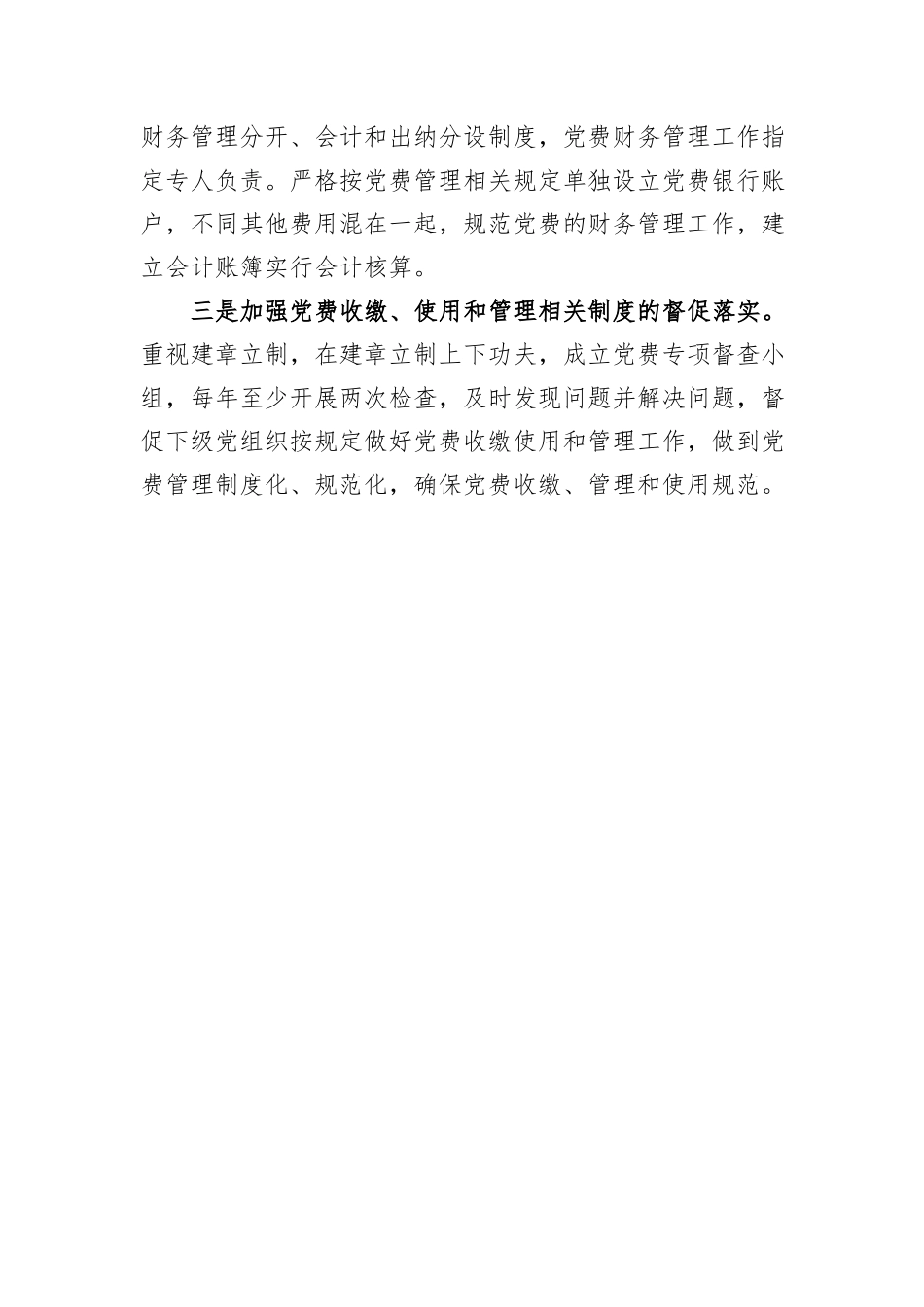 财务管理分开、会计和出纳分设制度，党费财务管理工作指定专人负责。严格按党费管理相关规定单独设立党费银行账户，不同其他费用混在一起，规范党费的财务管理工作，建立会计账簿实行会计核算。

三是加强党费收缴、使用和管理相关制度的督促落实。重视建章立制，在建章立制上下功夫，成立党费专项督查小组，每年至少开展两次检查，及时发现问题并解决问题，督促下级党组织按规定做好党费收缴使用和管理工作，做到党费管理制度化、规范化，确保党费收缴、管理和使用规范。